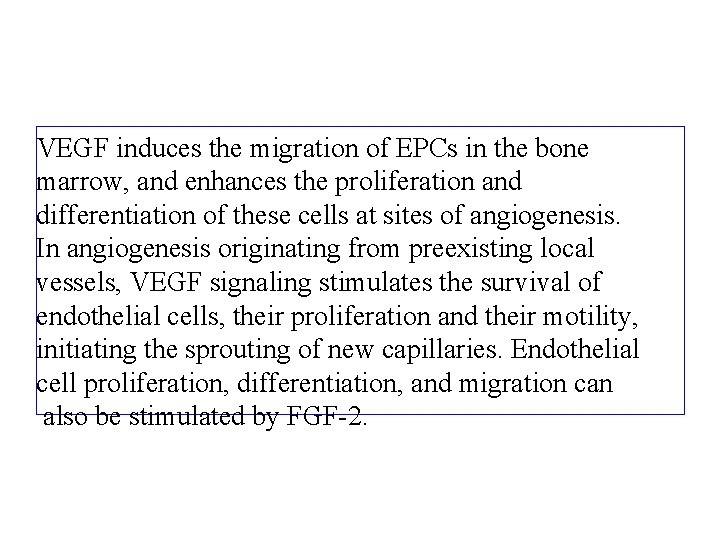 VEGF induces the migration of EPCs in the bone marrow, and enhances the proliferation and differentiation of these cells at sites of angiogenesis. In angiogenesis originating from preexisting local vessels, VEGF signaling stimulates the survival of endothelial cells, their proliferation and their motility, initiating the sprouting of new capillaries. Endothelial cell proliferation, differentiation, and migration can also be stimulated by FGF-2.